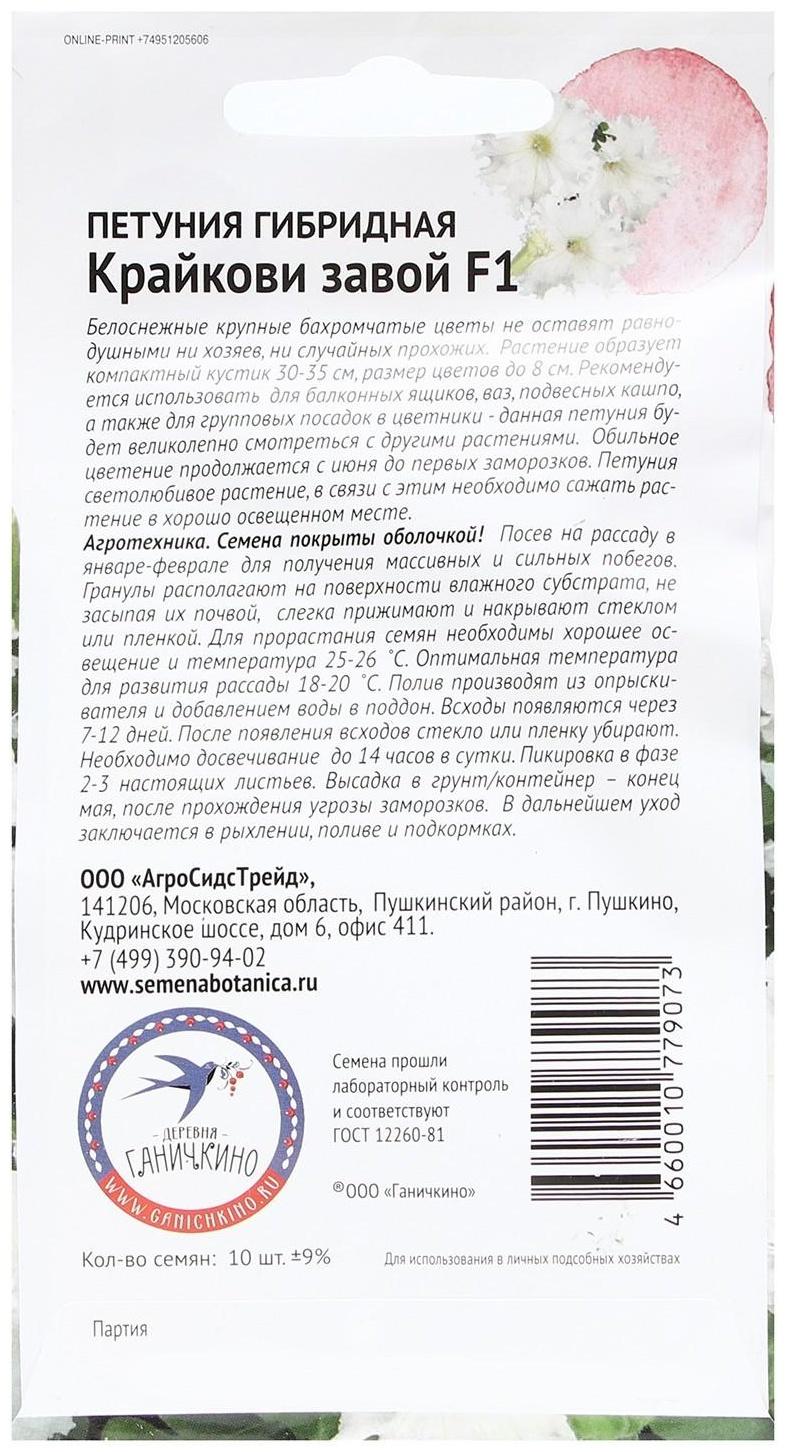 ONLINE-PRINT +74951205606

ПЕТУНИЯ ГИБРИДНАЯ
Крайкови завой F1

Белоснежные крупные бахромчатые цветы не оставят равнодушными ни хозяев, ни случайных прохожих. Растение образует компактный кустик 30-35 см, размер цветов до 8 см. Рекомендуется использовать для балконных ящиков, ваз, подвесных кашпо, а также для групповых посадок в цветники - данная петуния будет великолепно смотреться с другими растениями. Обильное цветение продолжается с июня до первых заморозков. Петуния светолюбивое растение, в связи с этим необходимо сажать растение в хорошо освещенном месте.
Агротехника. Семена покрыты оболочкой! Посев на рассаду в январе-феврале для получения массивных и сильных побегов. Гранулы располагают на поверхности влажного субстрата, не засыпая их почвой, слегка прижимают и накрывают стеклом или пленкой. Для прорастания семян необходимы хорошее освещение и температура 25-26 °С. Оптимальная температура для развития рассады 18-20 °С. Полив производят из опрыскивателя и добавлением воды в поддон. Всходы появляются через 7-12 дней. После появления всходов стекло или пленку убирают. Необходимо досвечивание до 14 часов в сутки. Пикировка в фазе 2-3 настоящих листьев. Высадка в грунт/контейнер – конец мая, после прохождения угрозы заморозков. В дальнейшем уход заключается в рыхлении, поливе и подкормках.

ООО «АгроСидсТрейд»,
141206, Московская область, Пушкинский район, г. Пушкино, Кудринское шоссе, дом 6, офис 411.
+7 (499) 390-94-02
www.semenabotanica.ru

ДЕРЕВНЯ
ГАНИЧКИНО
WWW.GANICHKINO.RU

Семена прошли лабораторный контроль и соответствуют ГОСТ 12260-81

®ООО «Ганичкино»

4 660010 779073

Кол-во семян: 10 шт. ±9%

Для использования в личных подсобных хозяйствах

Партия